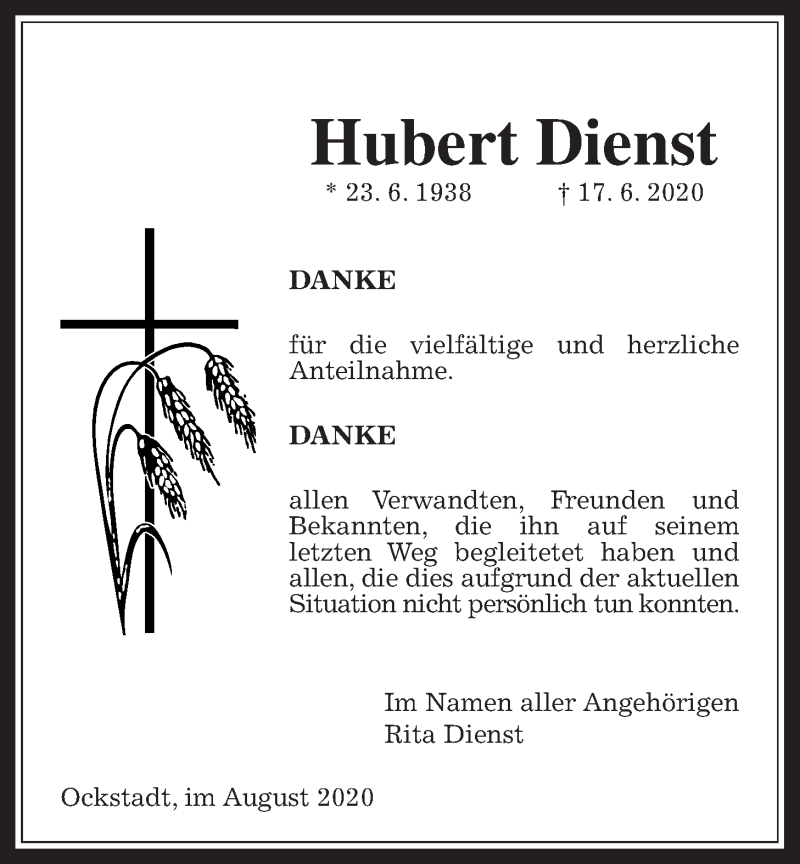 Hubert Dienst

* 23. 6. 1938 † 17. 6. 2020

DANKE

für die vielfältige und herzliche Anteilnahme.

DANKE

allen Verwandten, Freunden und Bekannten, die ihn auf seinem letzten Weg begleitetet haben und allen, die dies aufgrund der aktuellen Situation nicht persönlich tun konnten.

Im Namen aller Angehörigen
Rita Dienst

Ockstadt, im August 2020